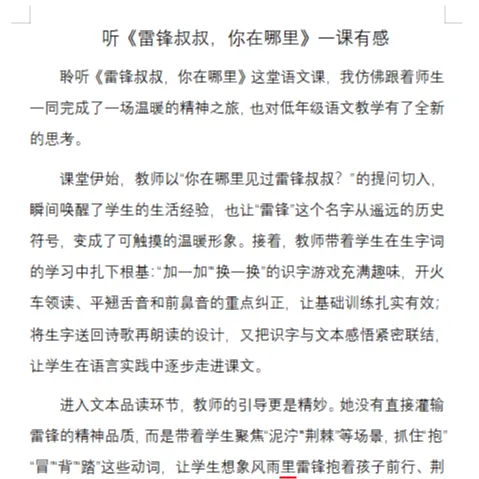 听《雷锋叔叔，你在哪里》一课有感

聆听《雷锋叔叔，你在哪里》这堂语文课，我仿佛跟着师生一同完成了一场温暖的精神之旅，也对低年级语文教学有了全新的思考。

课堂伊始，教师以“你在哪里见过雷锋叔叔？”的提问切入，瞬间唤醒了学生的生活经验，也让“雷锋”这个名字从遥远的历史符号，变成了可触摸的温暖形象。接着，教师带着学生在生字词的学习中扎下根基：“加一加”“换一换”的识字游戏充满趣味，开火车领读、平翘舌音和前鼻音的重点纠正，让基础训练扎实有效；将生字送回诗歌再朗读的设计，又把识字与文本感悟紧密联结，让学生在语言实践中逐步走进课文。

进入文本品读环节，教师的引导更是精妙。她没有直接灌输雷锋的精神品质，而是带着学生聚焦“泥泞”“荆棘”等场景，抓住“抱”“冒”“背”“踏”这些动词，让学生想象风雨里雷锋抱着孩子前行、荆